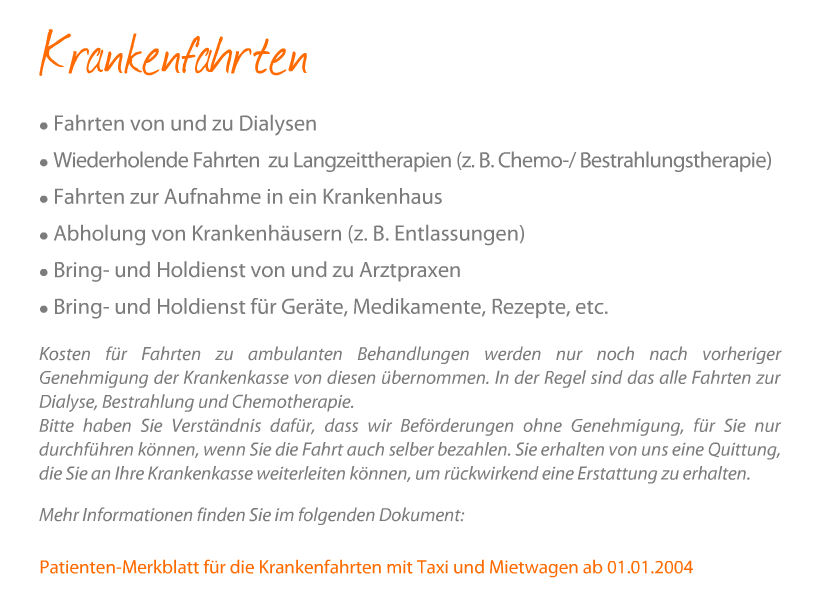 Krankenfahrten

• Fahrten von und zu Dialysen
• Wiederholende Fahrten zu Langzeittherapien (z. B. Chemo-/ Bestrahlungstherapie)
• Fahrten zur Aufnahme in ein Krankenhaus
• Abholung von Krankenhäusern (z. B. Entlassungen)
• Bring- und Holdienst von und zu Arztpraxen
• Bring- und Holdienst für Geräte, Medikamente, Rezepte, etc.

Kosten für Fahrten zu ambulanten Behandlungen werden nur noch nach vorheriger Genehmigung der Krankenkasse von diesen übernommen. In der Regel sind das alle Fahrten zur Dialyse, Bestrahlung und Chemotherapie.
Bitte haben Sie Verständnis dafür, dass wir Beförderungen ohne Genehmigung, für Sie nur durchführen können, wenn Sie die Fahrt auch selber bezahlen. Sie erhalten von uns eine Quittung, die Sie an Ihre Krankenkasse weiterleiten können, um rückwirkend eine Erstattung zu erhalten.

Mehr Informationen finden Sie im folgenden Dokument:

Patienten-Merkblatt für die Krankenfahrten mit Taxi und Mietwagen ab 01.01.2004